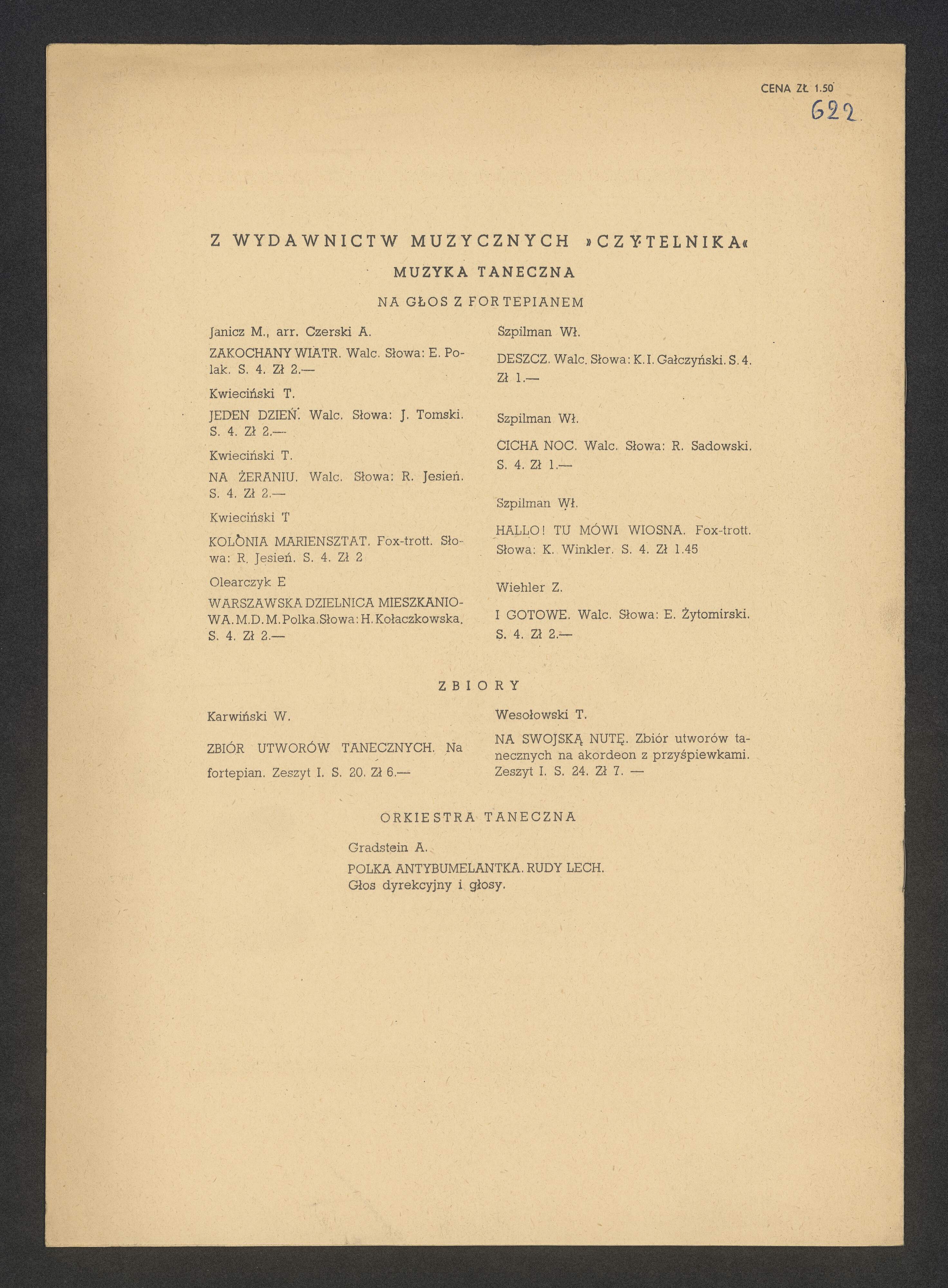 CENA ZŁ 1.50

622

Z WYDAWNICTW MUZYCZNYCH »CZYTELNIKA«

MUZYKA TANECZNA

NA GŁOS Z FORTEPIANEM

Janicz M., arr. Czerski A.

ZAKOCHANY WIATR. Walc. Słowa: E. Polak. S. 4. Zł 2.—

Kwieciński T.

JEDEN DZIEŃ. Walc. Słowa: J. Tomski. S. 4. Zł 2.—

Kwieciński T.

NA ŻERANIU. Walc. Słowa: R. Jesień. S. 4. Zł 2.—

Kwieciński T

KOLONIA MARIENSZTAT. Fox-trott. Słowa: R. Jesień. S. 4. Zł 2

Olearczyk E

WARSZAWSKA DZIELNICA MIESZKANIOWA. M.D.M. Polka. Słowa: H. Kołaczkowska. S. 4. Zł 2.—

Szpilman Wł.

DESZCZ. Walc. Słowa: K. I. Gałczyński. S. 4. Zł 1.—

Szpilman Wł.

CICHA NOC. Walc. Słowa: R. Sadowski. S. 4. Zł 1.—

Szpilman Wł.

HALLO! TU MÓWI WIOSNA. Fox-trott. Słowa: K. Winkler. S. 4. Zł 1.45

Wiehler Z.

I GOTOWE. Walc. Słowa: E. Żytomirski. S. 4. Zł 2.—

ZBIORY

Karwiński W.

ZBIÓR UTWORÓW TANECZNYCH. Na fortepian. Zeszyt I. S. 20. Zł 6.—

Wesołowski T.

NA SWOJSKĄ NUTĘ. Zbiór utworów tanecznych na akordeon z przyśpiewkami. Zeszyt I. S. 24. Zł 7. —

ORKIESTRA TANECZNA

Gradstein A.

POLKA ANTYBUMELANTKA. RUDY LECH. Głos dyrekcyjny i głosy.